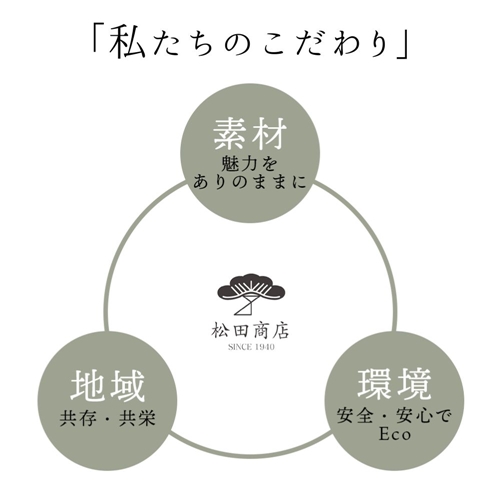 「私たちのこだわり」

素材
魅力を
ありのままに

松田商店
SINCE 1940

地域
共存・共栄

環境
安全・安心で
Eco